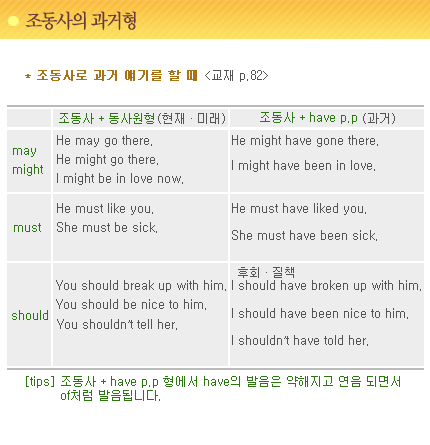 조동사의 과거형

* 조동사로 과거 얘기를 할 때 <교재 p.82>

| | 조동사 + 동사원형(현재 · 미래) | 조동사 + have p.p (과거) |
|---|---|---|
| may might | He may go there. He might go there. I might be in love now. | He might have gone there. I might have been in love. |
| must | He must like you. She must be sick. | He must have liked you. She must have been sick. |
| should | You should break up with him. You should be nice to him. You shouldn't tell her. | 후회 · 질책 I should have broken up with him. I should have been nice to him. I shouldn't have told her. |

[tips] 조동사 + have p.p 형에서 have의 발음은 약해지고 연음 되면서 of처럼 발음됩니다.